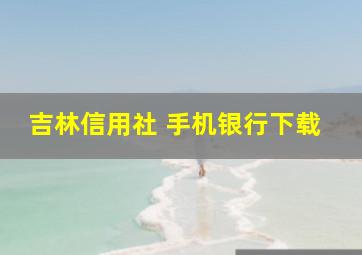 吉林信用社 手机银行下载